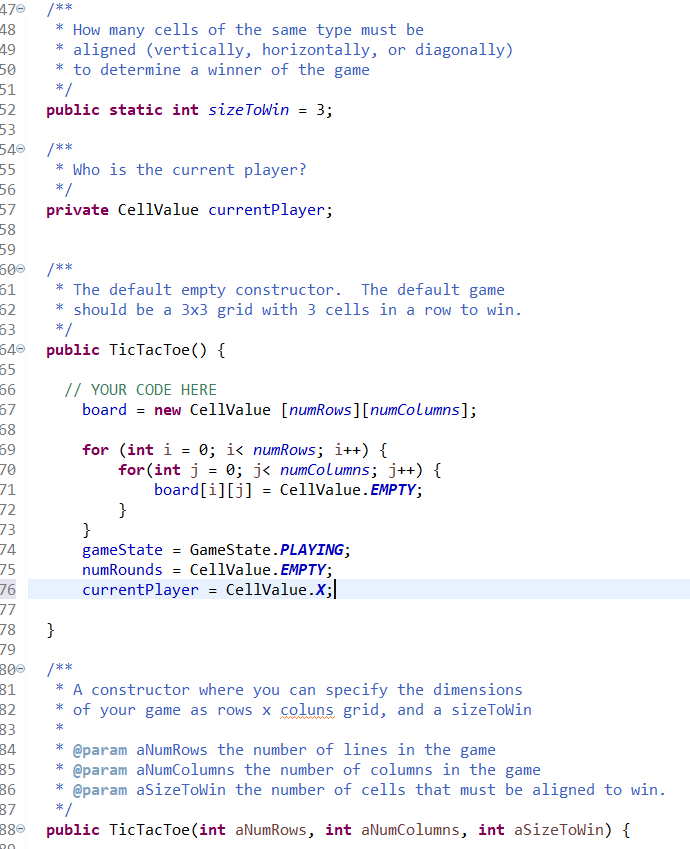 47 /**
48 * How many cells of the same type must be
49 * aligned (vertically, horizontally, or diagonally)
50 * to determine a winner of the game
51 */
52 public static int sizeToWin = 3;
53
54 /**
55 * Who is the current player?
56 */
57 private CellValue currentPlayer;
58
59
60 /**
61 * The default empty constructor. The default game
62 * should be a 3x3 grid with 3 cells in a row to win.
63 */
64 public TicTacToe() {
65
66 // YOUR CODE HERE
67 board = new CellValue [numRows][numColumns];
68
69 for (int i = 0; i< numRows; i++) {
70 for(int j = 0; j< numColumns; j++) {
71 board[i][j] = CellValue.EMPTY;
72 }
73 }
74 gameState = GameState.PLAYING;
75 numRounds = CellValue.EMPTY;
76 currentPlayer = CellValue.X;
77
78 }
79
80 /**
81 * A constructor where you can specify the dimensions
82 * of your game as rows x coluns grid, and a sizeToWin
83 *
84 * @param aNumRows the number of lines in the game
85 * @param aNumColumns the number of columns in the game
86 * @param aSizeToWin the number of cells that must be aligned to win.
87 */
88 public TicTacToe(int aNumRows, int aNumColumns, int aSizeToWin) {